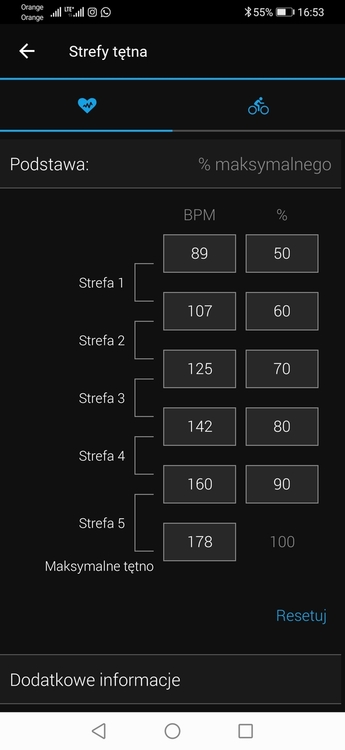 Orange
Orange
55% 16:53

Strefy tętna

Podstawa: % maksymalnego

| | BPM | % |
|---|---|---|
| | 89 | 50 |
| Strefa 1 | | |
| | 107 | 60 |
| Strefa 2 | | |
| | 125 | 70 |
| Strefa 3 | | |
| | 142 | 80 |
| Strefa 4 | | |
| | 160 | 90 |
| Strefa 5 | | |
| Maksymalne tętno | 178 | 100 |

Resetuj

Dodatkowe informacje